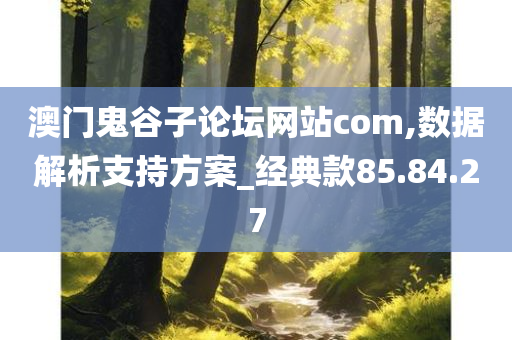 澳门鬼谷子论坛网站com,数据解析支持方案_经典款85.84.27